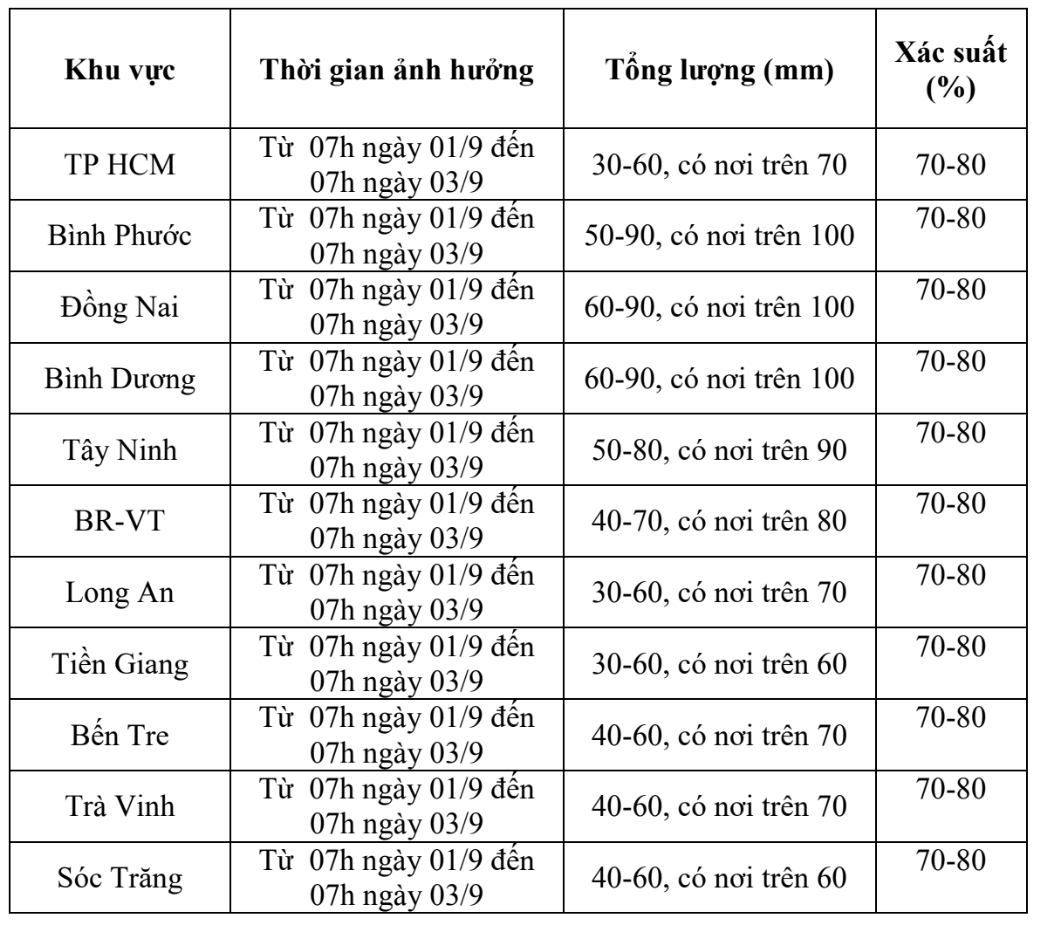 | Khu vực | Thời gian ảnh hưởng | Tổng lượng (mm) | Xác suất (%) |
|---|---|---|---|
| TP HCM | Từ 07h ngày 01/9 đến 07h ngày 03/9 | 30-60, có nơi trên 70 | 70-80 |
| Bình Phước | Từ 07h ngày 01/9 đến 07h ngày 03/9 | 50-90, có nơi trên 100 | 70-80 |
| Đồng Nai | Từ 07h ngày 01/9 đến 07h ngày 03/9 | 60-90, có nơi trên 100 | 70-80 |
| Bình Dương | Từ 07h ngày 01/9 đến 07h ngày 03/9 | 60-90, có nơi trên 100 | 70-80 |
| Tây Ninh | Từ 07h ngày 01/9 đến 07h ngày 03/9 | 50-80, có nơi trên 90 | 70-80 |
| BR-VT | Từ 07h ngày 01/9 đến 07h ngày 03/9 | 40-70, có nơi trên 80 | 70-80 |
| Long An | Từ 07h ngày 01/9 đến 07h ngày 03/9 | 30-60, có nơi trên 70 | 70-80 |
| Tiền Giang | Từ 07h ngày 01/9 đến 07h ngày 03/9 | 30-60, có nơi trên 60 | 70-80 |
| Bến Tre | Từ 07h ngày 01/9 đến 07h ngày 03/9 | 40-60, có nơi trên 70 | 70-80 |
| Trà Vinh | Từ 07h ngày 01/9 đến 07h ngày 03/9 | 40-60, có nơi trên 70 | 70-80 |
| Sóc Trăng | Từ 07h ngày 01/9 đến 07h ngày 03/9 | 40-60, có nơi trên 60 | 70-80 |